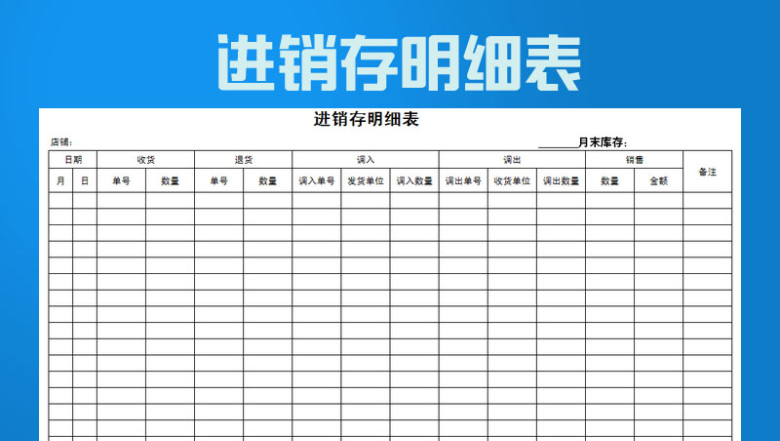 进销存明细表

进销存明细表

店铺：

______月末库存：

| 日期 | | 收货 | | 退货 | | 调入 | | | 调出 | | | 销售 | | 备注 |
|---|---|---|---|---|---|---|---|---|---|---|---|---|---|---|
| 月 | 日 | 单号 | 数量 | 单号 | 数量 | 调入单号 | 发货单位 | 调入数量 | 调出单号 | 收货单位 | 调出数量 | 数量 | 金额 | |
| | | | | | | | | | | | | | | |
| | | | | | | | | | | | | | | |
| | | | | | | | | | | | | | | |
| | | | | | | | | | | | | | | |
| | | | | | | | | | | | | | | |
| | | | | | | | | | | | | | | |
| | | | | | | | | | | | | | | |
| | | | | | | | | | | | | | | |
| | | | | | | | | | | | | | | |
| | | | | | | | | | | | | | | |
| | | | | | | | | | | | | | | |
| | | | | | | | | | | | | | | |
| | | | | | | | | | | | | | | |
| | | | | | | | | | | | | | | |
| | | | | | | | | | | | | | | |